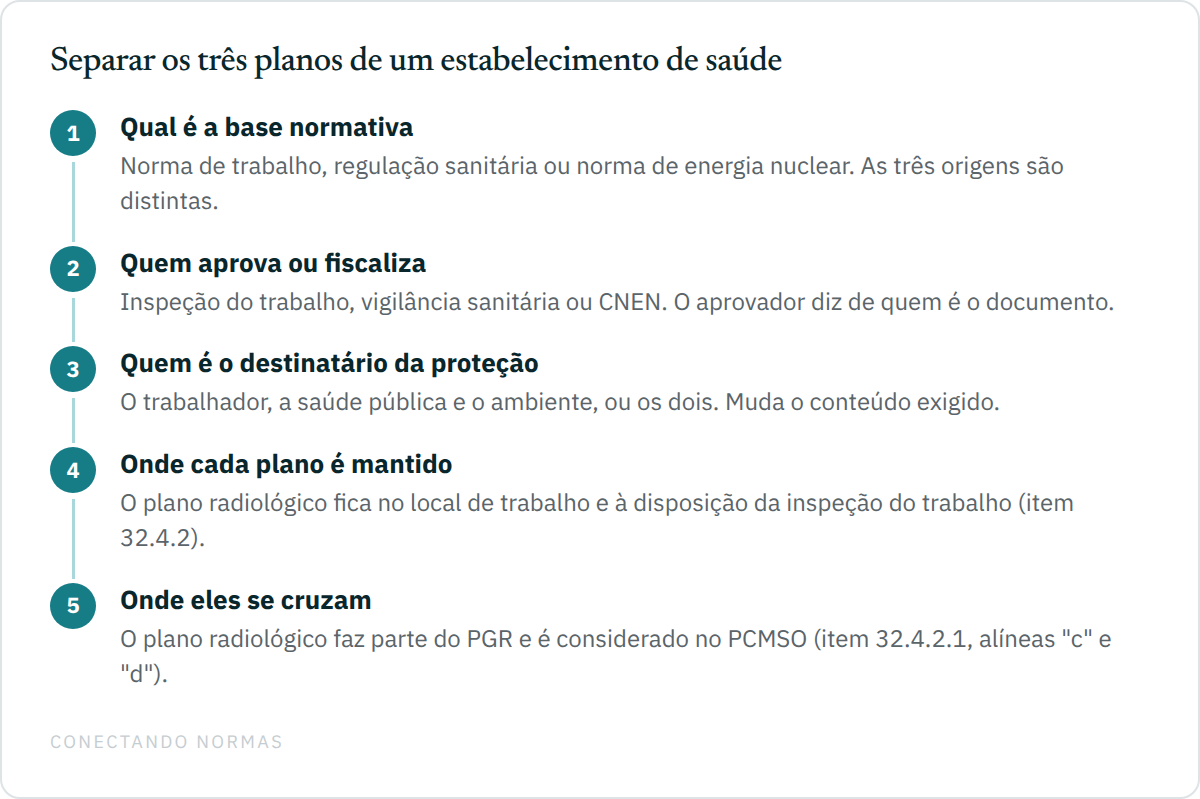 Separar os três planos de um estabelecimento de saúde

1
Qual é a base normativa
Norma de trabalho, regulação sanitária ou norma de energia nuclear. As três origens são distintas.

2
Quem aprova ou fiscaliza
Inspeção do trabalho, vigilância sanitária ou CNEN. O aprovador diz de quem é o documento.

3
Quem é o destinatário da proteção
O trabalhador, a saúde pública e o ambiente, ou os dois. Muda o conteúdo exigido.

4
Onde cada plano é mantido
O plano radiológico fica no local de trabalho e à disposição da inspeção do trabalho (item 32.4.2).

5
Onde eles se cruzam
O plano radiológico faz parte do PGR e é considerado no PCMSO (item 32.4.2.1, alíneas "c" e "d").

CONECTANDO NORMAS